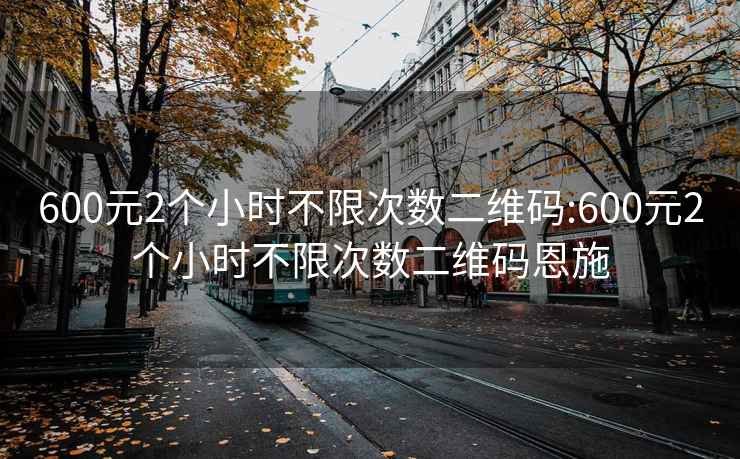 600元2个小时不限次数二维码:600元2个小时不限次数二维码恩施